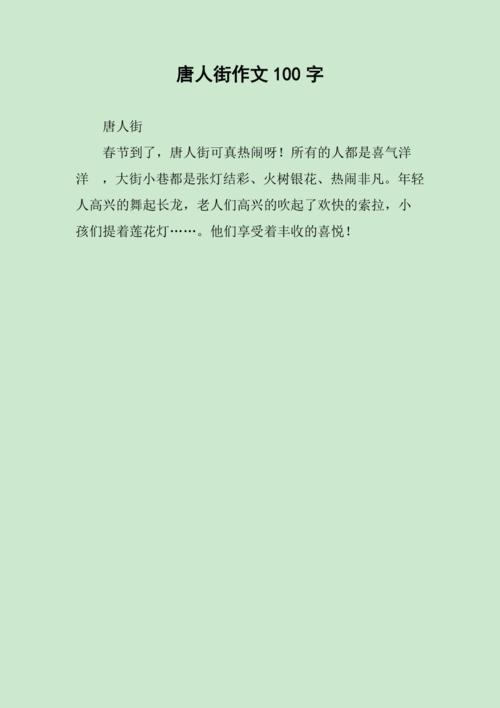 唐人街作文 100 字

唐人街

春节到了，唐人街可真热闹呀！所有的人都是喜气洋洋 ，大街小巷都是张灯结彩、火树银花、热闹非凡。年轻人高兴的舞起长龙，老人们高兴的吹起了欢快的索拉，小孩们提着莲花灯……。他们享受着丰收的喜悦！